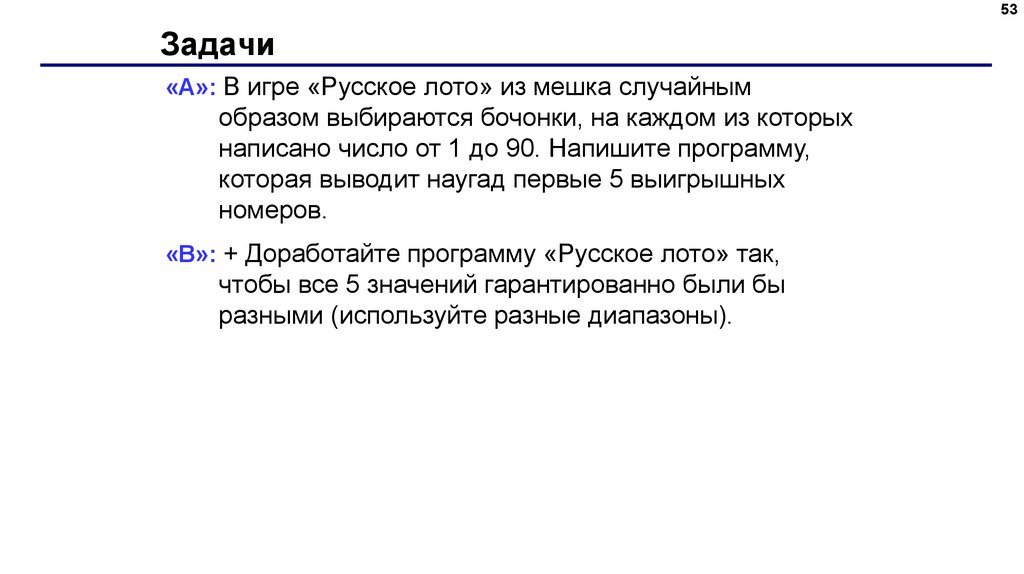 53

Задачи

«A»: В игре «Русское лото» из мешка случайным образом выбираются бочонки, на каждом из которых написано число от 1 до 90. Напишите программу, которая выводит наугад первые 5 выигрышных номеров.

«B»: + Доработайте программу «Русское лото» так, чтобы все 5 значений гарантированно были бы разными (используйте разные диапазоны).